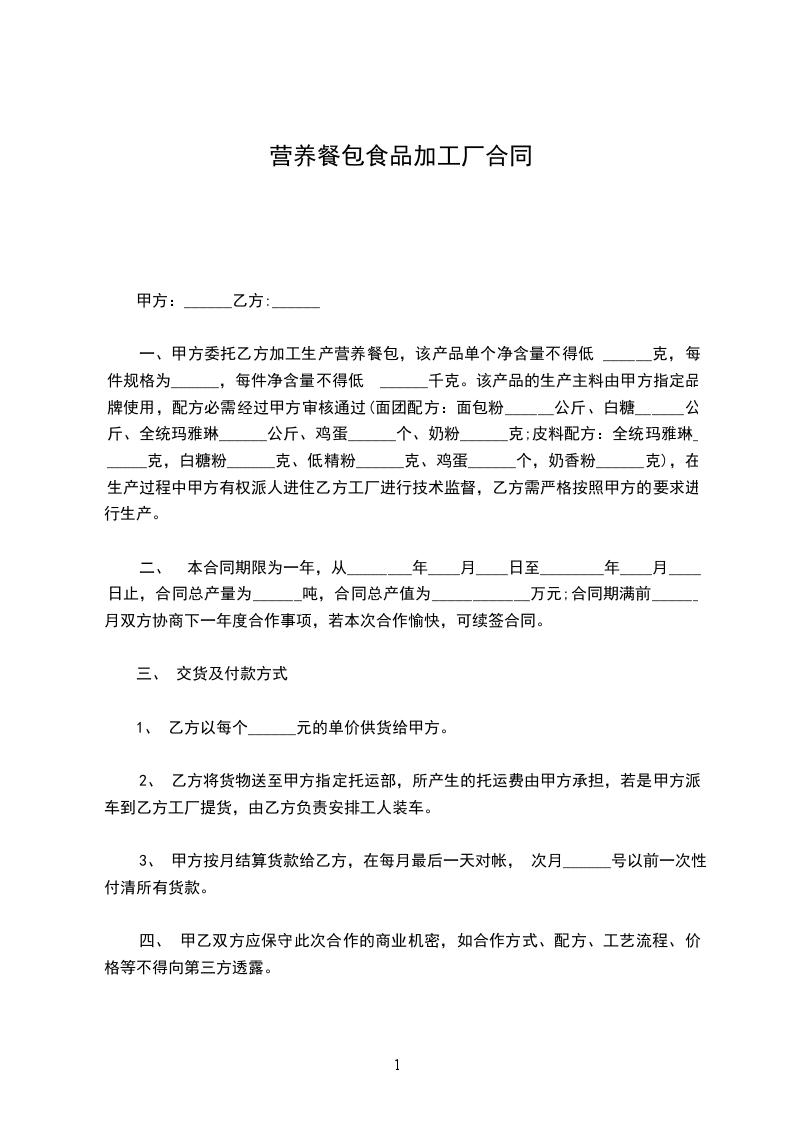 营养餐包食品加工厂合同

甲方：______乙方:______

一、甲方委托乙方加工生产营养餐包，该产品单个净含量不得低 ______克，每件规格为______，每件净含量不得低 ______千克。该产品的生产主料由甲方指定品牌使用，配方必需经过甲方审核通过(面团配方：面包粉______公斤、白糖______公斤、全统玛雅琳______公斤、鸡蛋______个、奶粉______克;皮料配方：全统玛雅琳______克，白糖粉______克、低精粉______克、鸡蛋______个，奶香粉______克)，在生产过程中甲方有权派人进住乙方工厂进行技术监督，乙方需严格按照甲方的要求进行生产。

二、 本合同期限为一年，从________年____月____日至________年____月____日止，合同总产量为______吨，合同总产值为____________万元;合同期满前______月双方协商下一年度合作事项，若本次合作愉快，可续签合同。

三、 交货及付款方式

1、 乙方以每个______元的单价供货给甲方。

2、 乙方将货物送至甲方指定托运部，所产生的托运费由甲方承担，若是甲方派车到乙方工厂提货，由乙方负责安排工人装车。

3、 甲方按月结算货款给乙方，在每月最后一天对帐， 次月______号以前一次性付清所有货款。

四、 甲乙双方应保守此次合作的商业机密，如合作方式、配方、工艺流程、价格等不得向第三方透露。

1